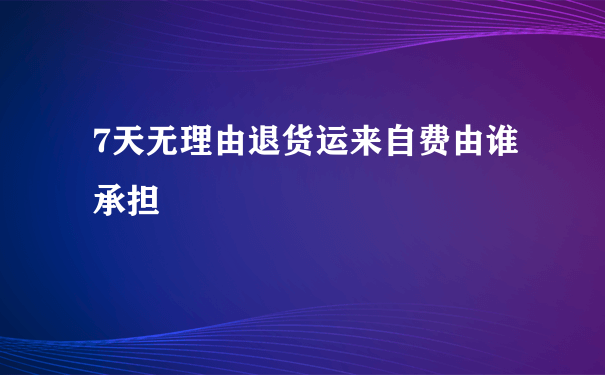 7天无理由退货运来自费由谁承担